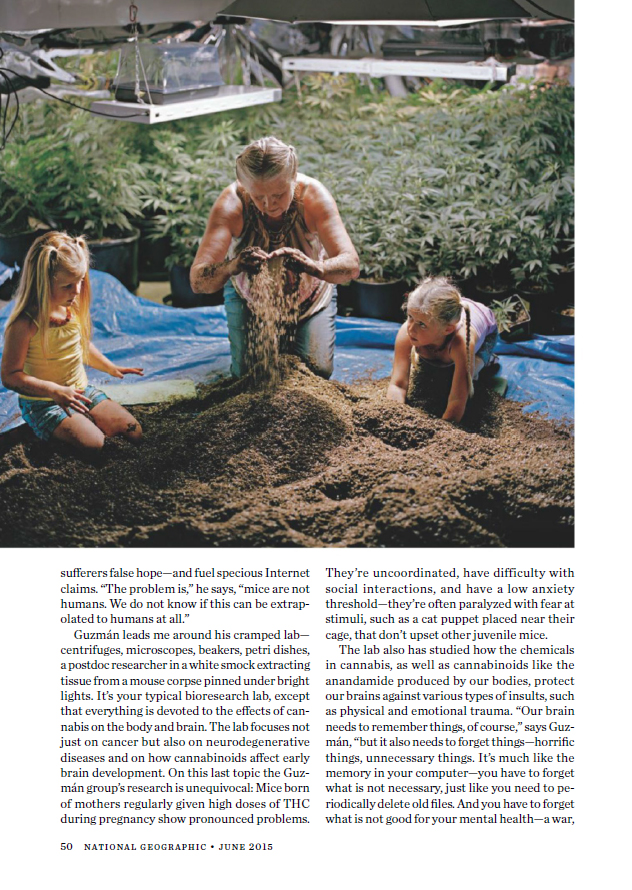 sufferers false hope—and fuel specious Internet claims. "The problem is," he says, "mice are not humans. We do not know if this can be extrapolated to humans at all."

Guzmán leads me around his cramped lab—centrifuges, microscopes, beakers, petri dishes, a postdoc researcher in a white smock extracting tissue from a mouse corpse pinned under bright lights. It's your typical bioresearch lab, except that everything is devoted to the effects of cannabis on the body and brain. The lab focuses not just on cancer but also on neurodegenerative diseases and on how cannabinoids affect early brain development. On this last topic the Guzmán group's research is unequivocal: Mice born of mothers regularly given high doses of THC during pregnancy show pronounced problems. They're uncoordinated, have difficulty with social interactions, and have a low anxiety threshold—they're often paralyzed with fear at stimuli, such as a cat puppet placed near their cage, that don't upset other juvenile mice.

The lab also has studied how the chemicals in cannabis, as well as cannabinoids like the anandamide produced by our bodies, protect our brains against various types of insults, such as physical and emotional trauma. "Our brain needs to remember things, of course," says Guzmán, "but it also needs to forget things—horrific things, unnecessary things. It's much like the memory in your computer—you have to forget what is not necessary, just like you need to periodically delete old files. And you have to forget what is not good for your mental health—a war,

50 NATIONAL GEOGRAPHIC • JUNE 2015